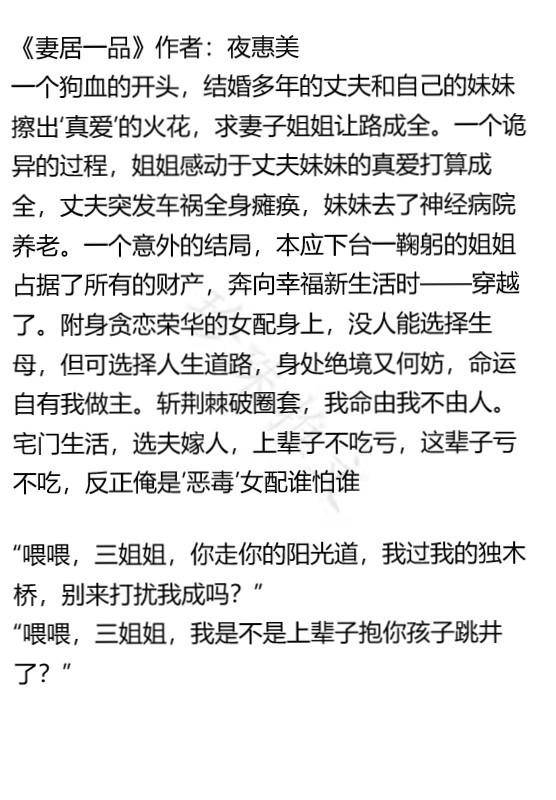 《妻居一品》作者：夜惠美
一个狗血的开头，结婚多年的丈夫和自己的妹妹擦出‘真爱’的火花，求妻子姐姐让路成全。一个诡异的过程，姐姐感动于丈夫妹妹的真爱打算成全，丈夫突发车祸全身瘫痪，妹妹去了神经病院养老。一个意外的结局，本应下台一鞠躬的姐姐占据了所有的财产，奔向幸福新生活时——穿越了。附身贪恋荣华的女配身上，没人能选择生母，但可选择人生道路，身处绝境又何妨，命运自有我做主。斩荆棘破圈套，我命由我不由人。宅门生活，选夫嫁人，上辈子不吃亏，这辈子亏不吃，反正俺是‘恶毒’女配谁怕谁

“喂喂，三姐姐，你走你的阳光道，我过我的独木桥，别来打扰我成吗？”
“喂喂，三姐姐，我是不是上辈子抱你孩子跳井了？”